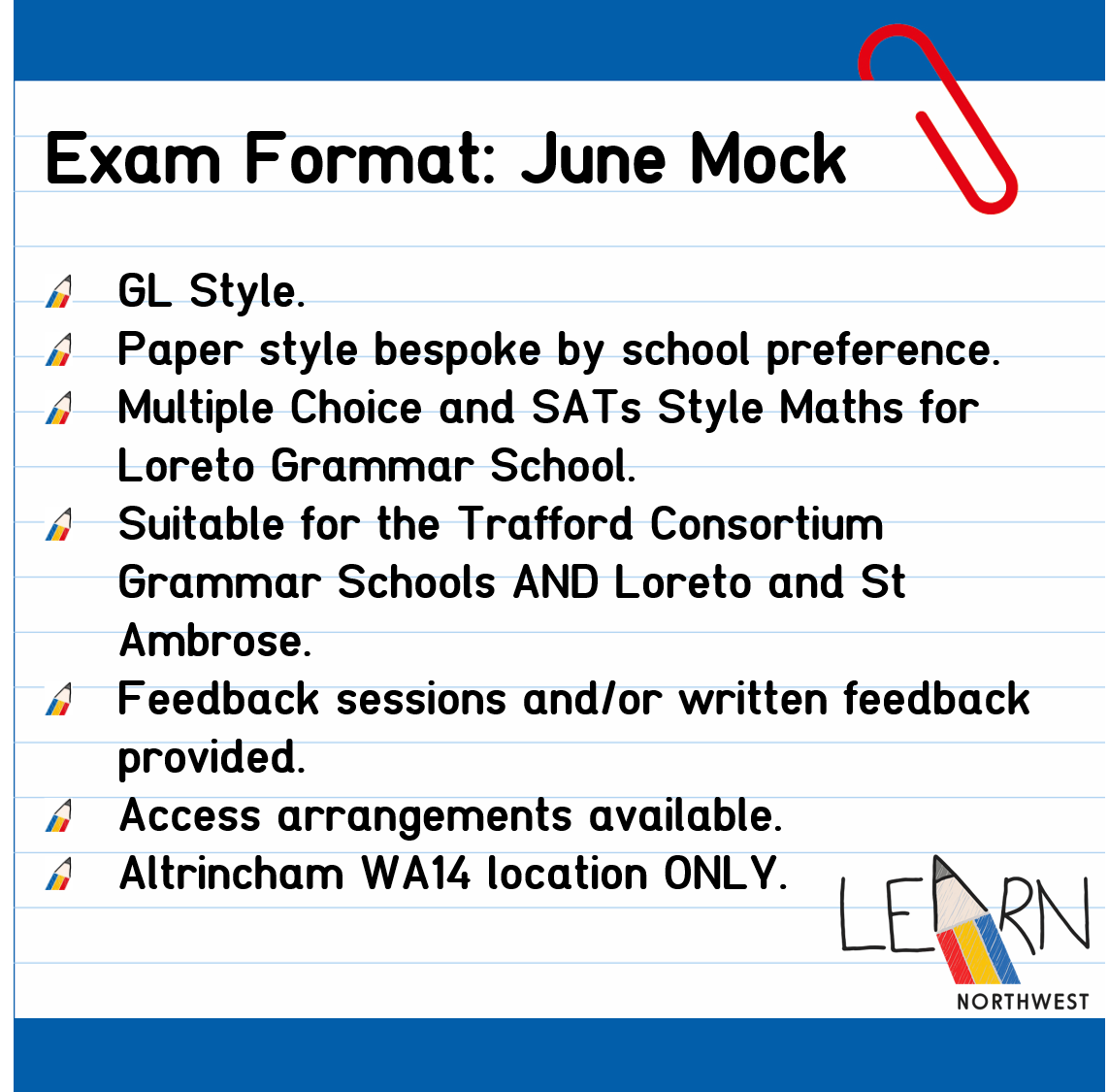 Exam Format: June Mock

GL Style.
Paper style bespoke by school preference.
Multiple Choice and SATs Style Maths for Loreto Grammar School.
Suitable for the Trafford Consortium Grammar Schools AND Loreto and St Ambrose.
Feedback sessions and/or written feedback provided.
Access arrangements available.
Altrincham WA14 location ONLY.

LEARN
NORTHWEST